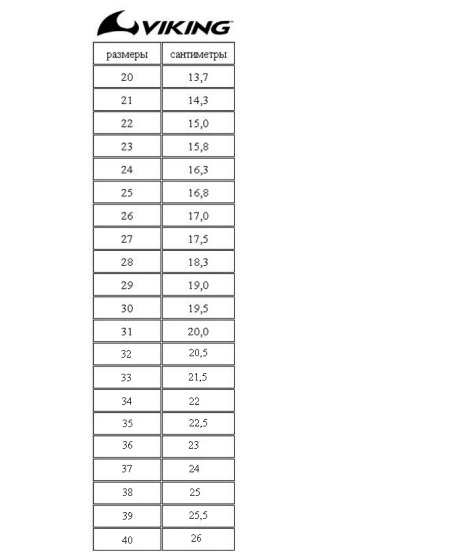 VIKING

| размеры | сантиметры |
|---|---|
| 20 | 13,7 |
| 21 | 14,3 |
| 22 | 15,0 |
| 23 | 15,8 |
| 24 | 16,3 |
| 25 | 16,8 |
| 26 | 17,0 |
| 27 | 17,5 |
| 28 | 18,3 |
| 29 | 19,0 |
| 30 | 19,5 |
| 31 | 20,0 |
| 32 | 20,5 |
| 33 | 21,5 |
| 34 | 22 |
| 35 | 22,5 |
| 36 | 23 |
| 37 | 24 |
| 38 | 25 |
| 39 | 25,5 |
| 40 | 26 |